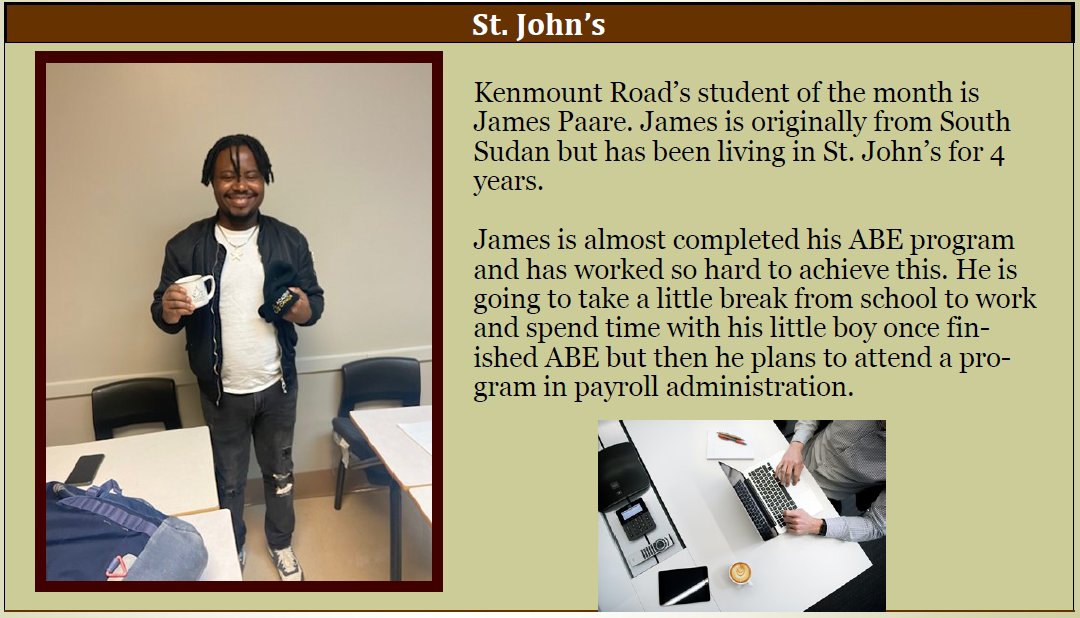 St. John's

Kenmount Road's student of the month is James Paare. James is originally from South Sudan but has been living in St. John's for 4 years.

James is almost completed his ABE program and has worked so hard to achieve this. He is going to take a little break from school to work and spend time with his little boy once finished ABE but then he plans to attend a program in payroll administration.